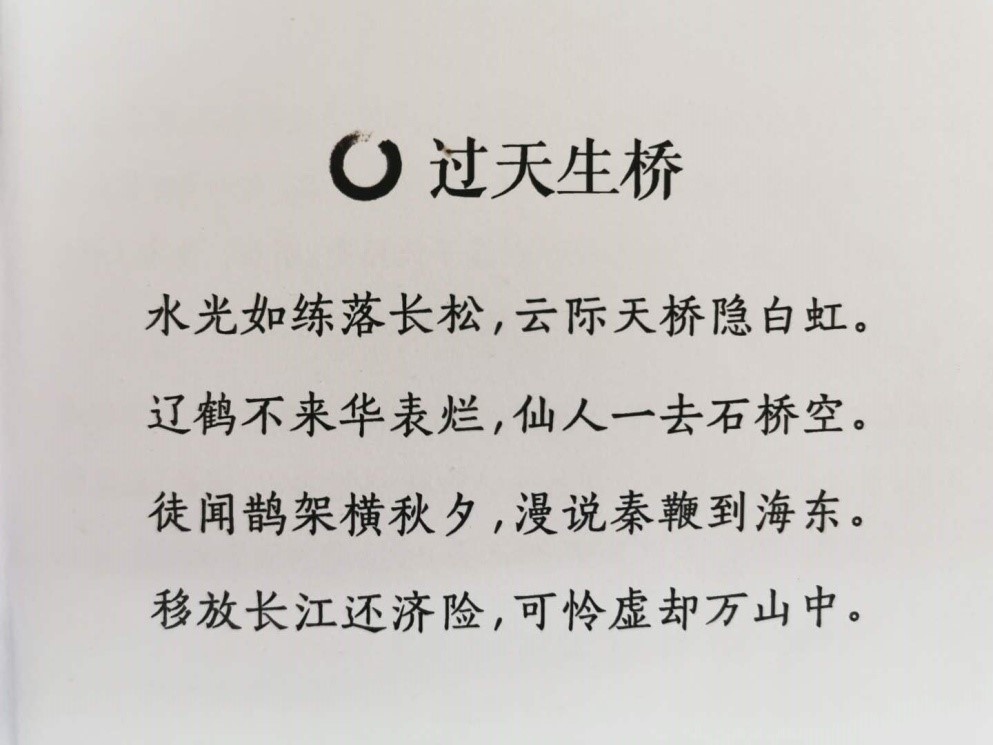 过天生桥

水光如练落长松，云际天桥隐白虹。

辽鹤不来华表烂，仙人一去石桥空。

徒闻鹊架横秋夕，漫说秦鞭到海东。

移放长江还济险，可怜虚却万山中。